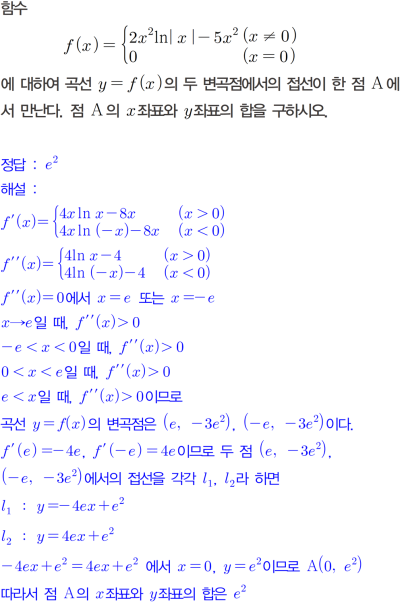 함수

$f(x)=\begin{cases}2x^2\ln|x|-5x^2 & (x\neq 0)\\ 0 & (x=0)\end{cases}$

에 대하여 곡선 $y=f(x)$의 두 변곡점에서의 접선이 한 점 A에서 만난다. 점 A의 $x$좌표와 $y$좌표의 합을 구하시오.

정답 : $e^2$

해설 :

$f'(x)=\begin{cases}4x\ln x-8x & (x>0)\\ 4x\ln(-x)-8x & (x<0)\end{cases}$

$f''(x)=\begin{cases}4\ln x-4 & (x>0)\\ 4\ln(-x)-4 & (x<0)\end{cases}$

$f''(x)=0$에서 $x=e$ 또는 $x=-e$

$x\to e$일 때, $f''(x)>0$

$-e<x<0$일 때, $f''(x)>0$

$0<x<e$일 때, $f''(x)>0$

$e<x$일 때, $f''(x)>0$이므로

곡선 $y=f(x)$의 변곡점은 $(e,\ -3e^2)$, $(-e,\ -3e^2)$이다.

$f'(e)=-4e$, $f'(-e)=4e$이므로 두 점 $(e,\ -3e^2)$, $(-e,\ -3e^2)$에서의 접선을 각각 $l_1$, $l_2$라 하면

$l_1$ : $y=-4ex+e^2$

$l_2$ : $y=4ex+e^2$

$-4ex+e^2=4ex+e^2$ 에서 $x=0$, $y=e^2$이므로 $A(0,\ e^2)$

따라서 점 A의 $x$좌표와 $y$좌표의 합은 $e^2$